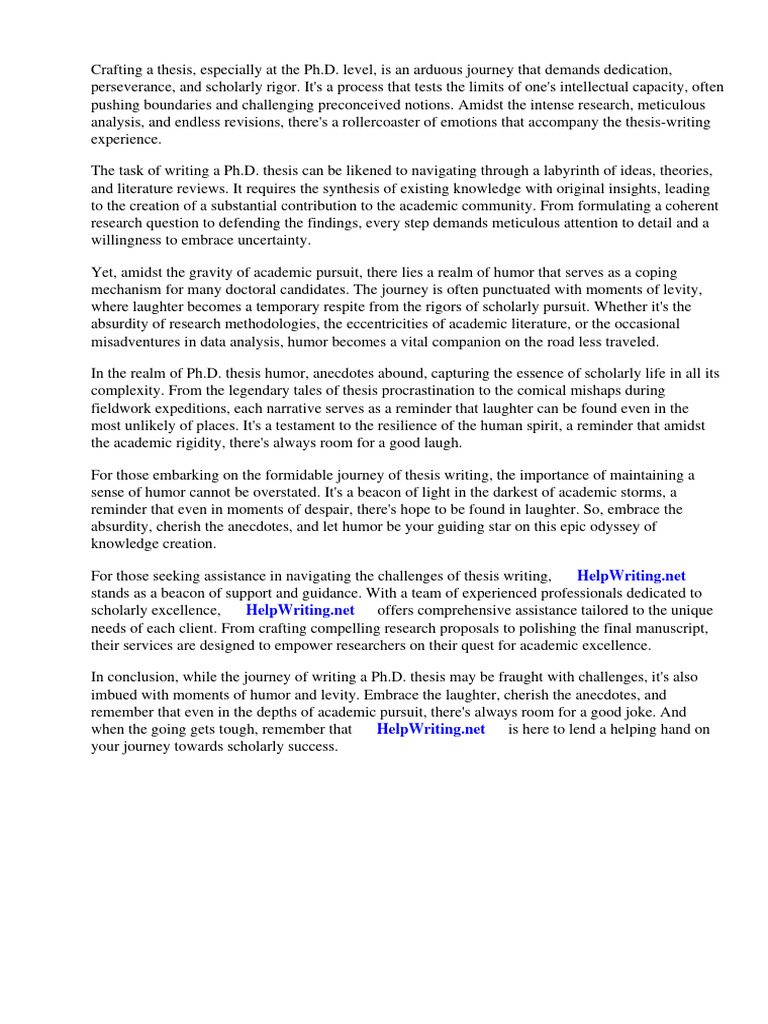 Crafting a thesis, especially at the Ph.D. level, is an arduous journey that demands dedication, perseverance, and scholarly rigor. It's a process that tests the limits of one's intellectual capacity, often pushing boundaries and challenging preconceived notions. Amidst the intense research, meticulous analysis, and endless revisions, there's a rollercoaster of emotions that accompany the thesis-writing experience.

The task of writing a Ph.D. thesis can be likened to navigating through a labyrinth of ideas, theories, and literature reviews. It requires the synthesis of existing knowledge with original insights, leading to the creation of a substantial contribution to the academic community. From formulating a coherent research question to defending the findings, every step demands meticulous attention to detail and a willingness to embrace uncertainty.

Yet, amidst the gravity of academic pursuit, there lies a realm of humor that serves as a coping mechanism for many doctoral candidates. The journey is often punctuated with moments of levity, where laughter becomes a temporary respite from the rigors of scholarly pursuit. Whether it's the absurdity of research methodologies, the eccentricities of academic literature, or the occasional misadventures in data analysis, humor becomes a vital companion on the road less traveled.

In the realm of Ph.D. thesis humor, anecdotes abound, capturing the essence of scholarly life in all its complexity. From the legendary tales of thesis procrastination to the comical mishaps during fieldwork expeditions, each narrative serves as a reminder that laughter can be found even in the most unlikely of places. It's a testament to the resilience of the human spirit, a reminder that amidst the academic rigidity, there's always room for a good laugh.

For those embarking on the formidable journey of thesis writing, the importance of maintaining a sense of humor cannot be overstated. It's a beacon of light in the darkest of academic storms, a reminder that even in moments of despair, there's hope to be found in laughter. So, embrace the absurdity, cherish the anecdotes, and let humor be your guiding star on this epic odyssey of knowledge creation.

For those seeking assistance in navigating the challenges of thesis writing, HelpWriting.net stands as a beacon of support and guidance. With a team of experienced professionals dedicated to scholarly excellence, HelpWriting.net offers comprehensive assistance tailored to the unique needs of each client. From crafting compelling research proposals to polishing the final manuscript, their services are designed to empower researchers on their quest for academic excellence.

In conclusion, while the journey of writing a Ph.D. thesis may be fraught with challenges, it's also imbued with moments of humor and levity. Embrace the laughter, cherish the anecdotes, and remember that even in the depths of academic pursuit, there's always room for a good joke. And when the going gets tough, remember that HelpWriting.net is here to lend a helping hand on your journey towards scholarly success.